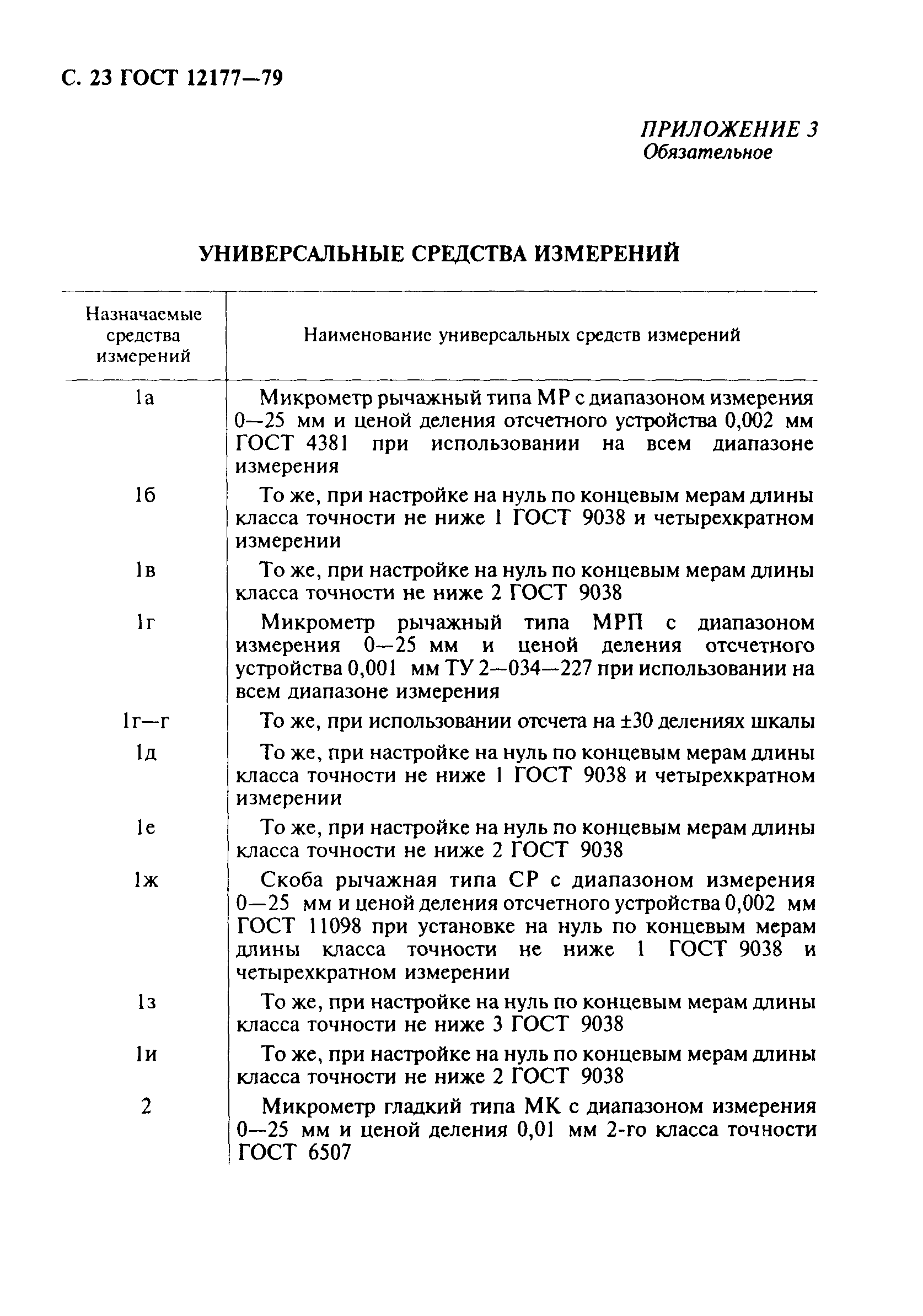 С. 23 ГОСТ 12177—79

ПРИЛОЖЕНИЕ 3
Обязательное

УНИВЕРСАЛЬНЫЕ СРЕДСТВА ИЗМЕРЕНИЙ

| Назначаемые средства измерений | Наименование универсальных средств измерений |
|---|---|
| 1а | Микрометр рычажный типа МР с диапазоном измерения 0—25 мм и ценой деления отсчетного устройства 0,002 мм ГОСТ 4381 при использовании на всем диапазоне измерения |
| 1б | То же, при настройке на нуль по концевым мерам длины класса точности не ниже 1 ГОСТ 9038 и четырехкратном измерении |
| 1в | То же, при настройке на нуль по концевым мерам длины класса точности не ниже 2 ГОСТ 9038 |
| 1г | Микрометр рычажный типа МРП с диапазоном измерения 0—25 мм и ценой деления отсчетного устройства 0,001 мм ТУ 2—034—227 при использовании на всем диапазоне измерения |
| 1г—г | То же, при использовании отсчета на ±30 делениях шкалы |
| 1д | То же, при настройке на нуль по концевым мерам длины класса точности не ниже 1 ГОСТ 9038 и четырехкратном измерении |
| 1е | То же, при настройке на нуль по концевым мерам длины класса точности не ниже 2 ГОСТ 9038 |
| 1ж | Скоба рычажная типа СР с диапазоном измерения 0—25 мм и ценой деления отсчетного устройства 0,002 мм ГОСТ 11098 при установке на нуль по концевым мерам длины класса точности не ниже 1 ГОСТ 9038 и четырехкратном измерении |
| 1з | То же, при настройке на нуль по концевым мерам длины класса точности не ниже 3 ГОСТ 9038 |
| 1и | То же, при настройке на нуль по концевым мерам длины класса точности не ниже 2 ГОСТ 9038 |
| 2 | Микрометр гладкий типа МК с диапазоном измерения 0—25 мм и ценой деления 0,01 мм 2-го класса точности ГОСТ 6507 |